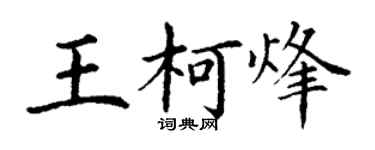 王柯烽

词典网